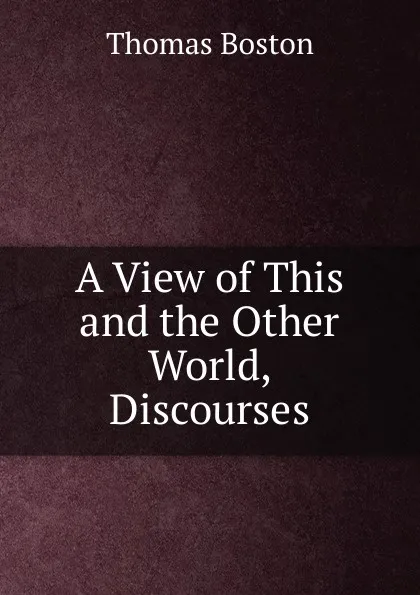 Thomas Boston

A View of This and the Other World, Discourses